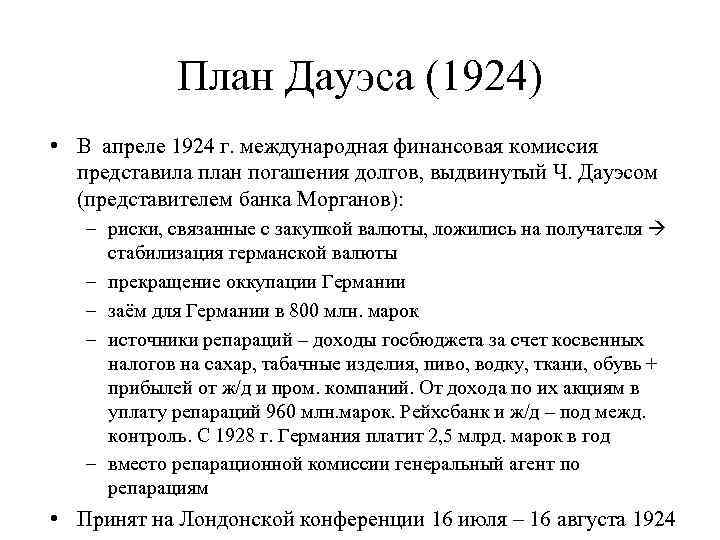 План Дауэса (1924)

• В апреле 1924 г. международная финансовая комиссия представила план погашения долгов, выдвинутый Ч. Дауэсом (представителем банка Морганов):
– риски, связанные с закупкой валюты, ложились на получателя → стабилизация германской валюты
– прекращение оккупации Германии
– заём для Германии в 800 млн. марок
– источники репараций – доходы госбюджета за счет косвенных налогов на сахар, табачные изделия, пиво, водку, ткани, обувь + прибылей от ж/д и пром. компаний. От дохода по их акциям в уплату репараций 960 млн.марок. Рейхсбанк и ж/д – под межд. контроль. С 1928 г. Германия платит 2,5 млрд. марок в год
– вместо репарационной комиссии генеральный агент по репарациям
• Принят на Лондонской конференции 16 июля – 16 августа 1924